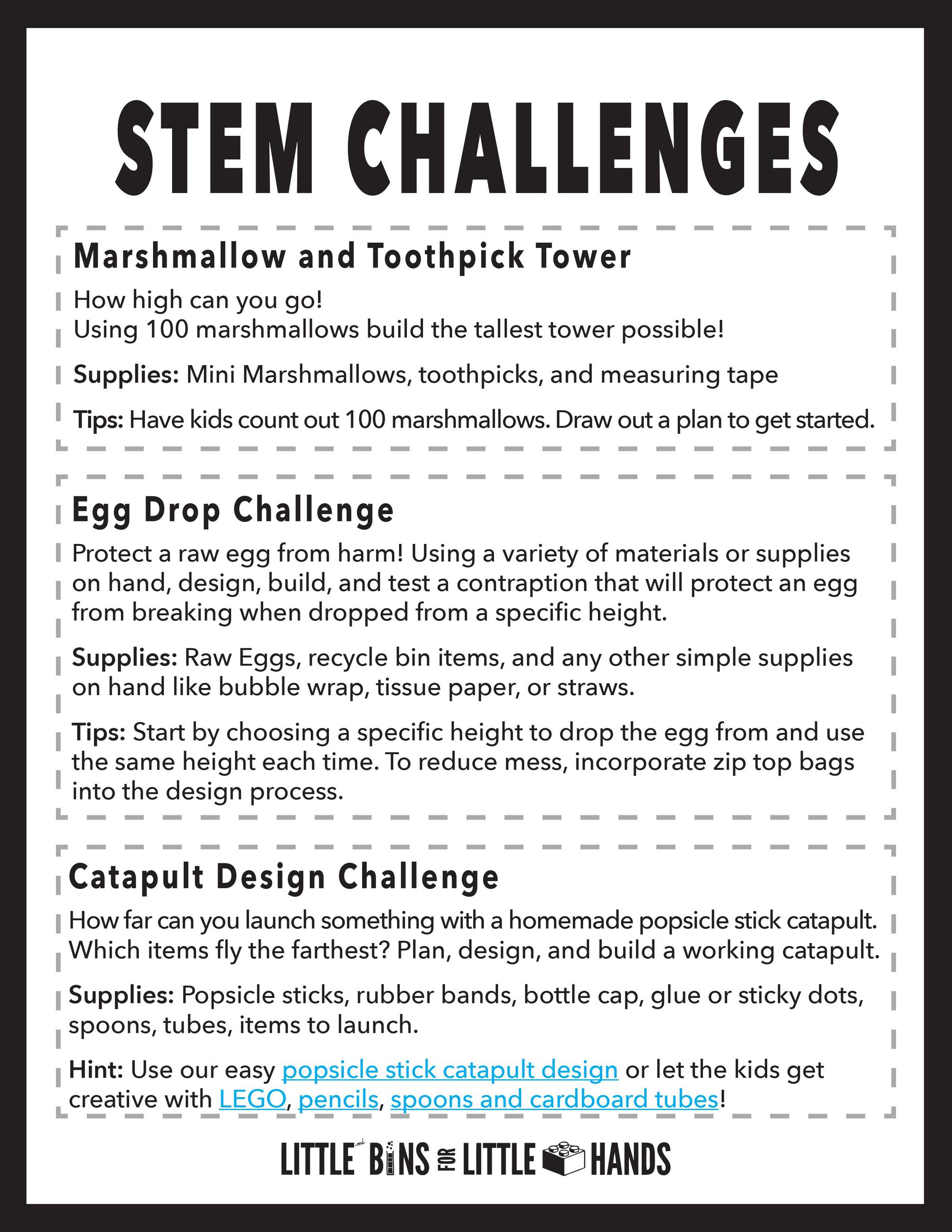 STEM CHALLENGES

Marshmallow and Toothpick Tower

How high can you go!
Using 100 marshmallows build the tallest tower possible!

Supplies: Mini Marshmallows, toothpicks, and measuring tape

Tips: Have kids count out 100 marshmallows. Draw out a plan to get started.

Egg Drop Challenge

Protect a raw egg from harm! Using a variety of materials or supplies on hand, design, build, and test a contraption that will protect an egg from breaking when dropped from a specific height.

Supplies: Raw Eggs, recycle bin items, and any other simple supplies on hand like bubble wrap, tissue paper, or straws.

Tips: Start by choosing a specific height to drop the egg from and use the same height each time. To reduce mess, incorporate zip top bags into the design process.

Catapult Design Challenge

How far can you launch something with a homemade popsicle stick catapult. Which items fly the farthest? Plan, design, and build a working catapult.

Supplies: Popsicle sticks, rubber bands, bottle cap, glue or sticky dots, spoons, tubes, items to launch.

Hint: Use our easy popsicle stick catapult design or let the kids get creative with LEGO, pencils, spoons and cardboard tubes!

LITTLE BINS FOR LITTLE HANDS